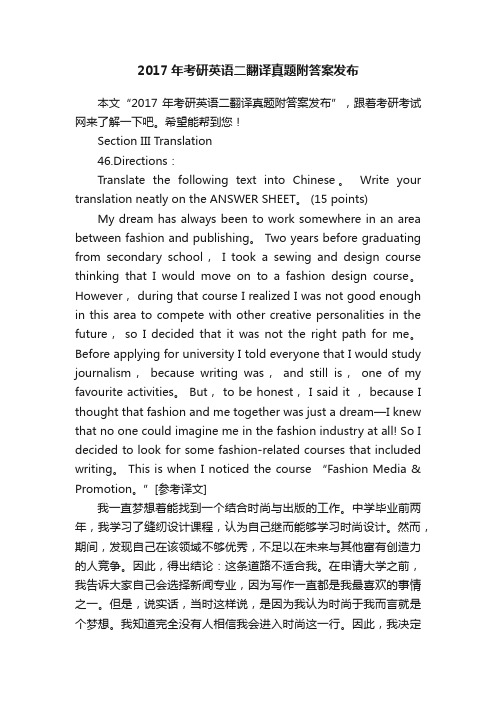 2017 年考研英语二翻译真题附答案发布

本文“2017 年考研英语二翻译真题附答案发布”，跟着考研考试网来了解一下吧。希望能帮到您！

Section III Translation

46.Directions：

Translate the following text into Chinese。 Write your translation neatly on the ANSWER SHEET。 (15 points)

My dream has always been to work somewhere in an area between fashion and publishing。 Two years before graduating from secondary school， I took a sewing and design course thinking that I would move on to a fashion design course。 However， during that course I realized I was not good enough in this area to compete with other creative personalities in the future， so I decided that it was not the right path for me。 Before applying for university I told everyone that I would study journalism， because writing was， and still is， one of my favourite activities。 But， to be honest， I said it ， because I thought that fashion and me together was just a dream—I knew that no one could imagine me in the fashion industry at all! So I decided to look for some fashion-related courses that included writing。 This is when I noticed the course “Fashion Media & Promotion。” [参考译文]

我一直梦想着能找到一个结合时尚与出版的工作。中学毕业前两年，我学习了缝纫设计课程，认为自己继而能够学习时尚设计。然而，期间，发现自己在该领域不够优秀，不足以在未来与其他富有创造力的人竞争。因此，得出结论：这条道路不适合我。在申请大学之前，我告诉大家自己会选择新闻专业，因为写作一直都是我最喜欢的事情之一。但是，说实话，当时这样说，是因为我认为时尚于我而言就是个梦想。我知道完全没有人相信我会进入时尚这一行。因此，我决定